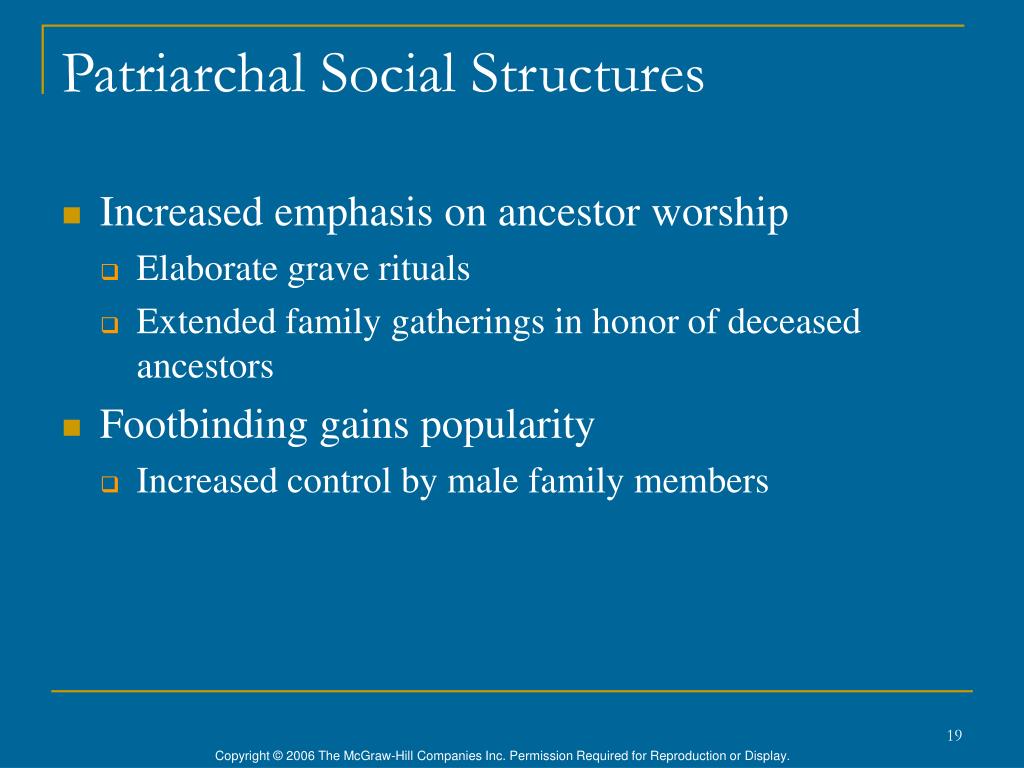 Patriarchal Social Structures

- Increased emphasis on ancestor worship
  - Elaborate grave rituals
  - Extended family gatherings in honor of deceased ancestors
- Footbinding gains popularity
  - Increased control by male family members

19

Copyright © 2006 The McGraw-Hill Companies Inc. Permission Required for Reproduction or Display.